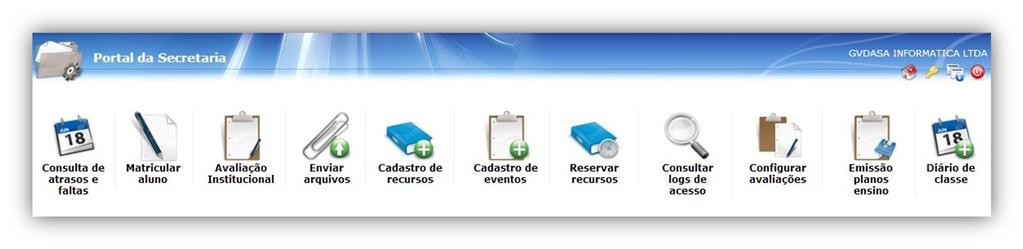 Portal da Secretaria

GVDASA INFORMATICA LTDA

JUN 18

Consulta de atrasos e faltas

Matricular aluno

Avaliação Institucional

Enviar arquivos

Cadastro de recursos

Cadastro de eventos

Reservar recursos

Consultar logs de acesso

Configurar avaliações

Emissão planos ensino

JUN 18

Diário de classe